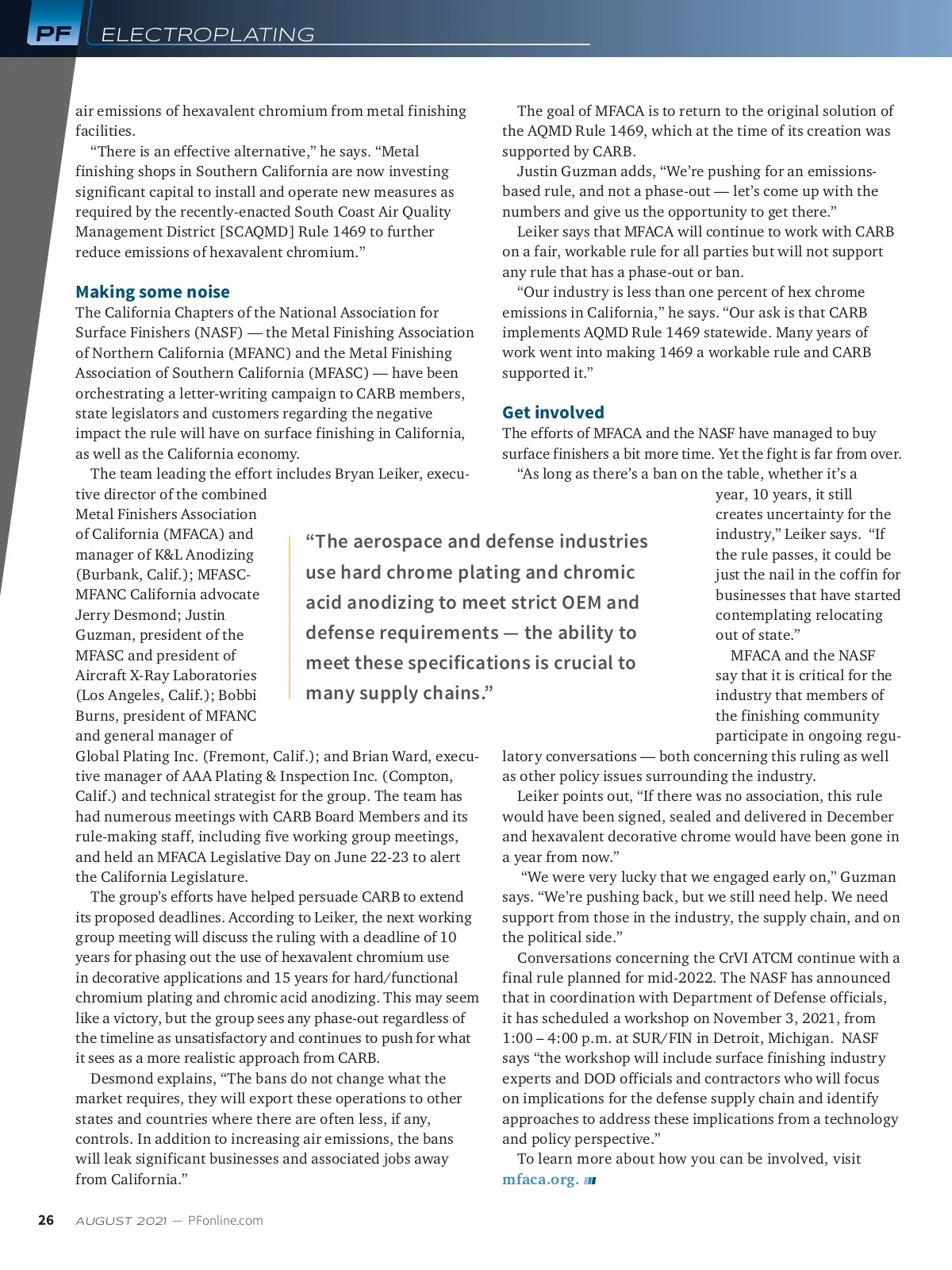 PF ELECTROPLATING

air emissions of hexavalent chromium from metal finishing facilities.

"There is an effective alternative," he says. "Metal finishing shops in Southern California are now investing significant capital to install and operate new measures as required by the recently-enacted South Coast Air Quality Management District [SCAQMD] Rule 1469 to further reduce emissions of hexavalent chromium."

Making some noise

The California Chapters of the National Association for Surface Finishers (NASF) — the Metal Finishing Association of Northern California (MFANC) and the Metal Finishing Association of Southern California (MFASC) — have been orchestrating a letter-writing campaign to CARB members, state legislators and customers regarding the negative impact the rule will have on surface finishing in California, as well as the California economy.

The team leading the effort includes Bryan Leiker, executive director of the combined Metal Finishers Association of California (MFACA) and manager of K&L Anodizing (Burbank, Calif.); MFASC-MFANC California advocate Jerry Desmond; Justin Guzman, president of the MFASC and president of Aircraft X-Ray Laboratories (Los Angeles, Calif.); Bobbi Burns, president of MFANC and general manager of Global Plating Inc. (Fremont, Calif.); and Brian Ward, executive manager of AAA Plating & Inspection Inc. (Compton, Calif.) and technical strategist for the group. The team has had numerous meetings with CARB Board Members and its rule-making staff, including five working group meetings, and held an MFACA Legislative Day on June 22-23 to alert the California Legislature.

The group's efforts have helped persuade CARB to extend its proposed deadlines. According to Leiker, the next working group meeting will discuss the ruling with a deadline of 10 years for phasing out the use of hexavalent chromium use in decorative applications and 15 years for hard/functional chromium plating and chromic acid anodizing. This may seem like a victory, but the group sees any phase-out regardless of the timeline as unsatisfactory and continues to push for what it sees as a more realistic approach from CARB.

Desmond explains, "The bans do not change what the market requires, they will export these operations to other states and countries where there are often less, if any, controls. In addition to increasing air emissions, the bans will leak significant businesses and associated jobs away from California."

"The aerospace and defense industries use hard chrome plating and chromic acid anodizing to meet strict OEM and defense requirements — the ability to meet these specifications is crucial to many supply chains."

The goal of MFACA is to return to the original solution of the AQMD Rule 1469, which at the time of its creation was supported by CARB.

Justin Guzman adds, "We're pushing for an emissions-based rule, and not a phase-out — let's come up with the numbers and give us the opportunity to get there."

Leiker says that MFACA will continue to work with CARB on a fair, workable rule for all parties but will not support any rule that has a phase-out or ban.

"Our industry is less than one percent of hex chrome emissions in California," he says. "Our ask is that CARB implements AQMD Rule 1469 statewide. Many years of work went into making 1469 a workable rule and CARB supported it."

Get involved

The efforts of MFACA and the NASF have managed to buy surface finishers a bit more time. Yet the fight is far from over.

"As long as there's a ban on the table, whether it's a year, 10 years, it still creates uncertainty for the industry," Leiker says. "If the rule passes, it could be just the nail in the coffin for businesses that have started contemplating relocating out of state."

MFACA and the NASF say that it is critical for the industry that members of the finishing community participate in ongoing regulatory conversations — both concerning this ruling as well as other policy issues surrounding the industry.

Leiker points out, "If there was no association, this rule would have been signed, sealed and delivered in December and hexavalent decorative chrome would have been gone in a year from now."

"We were very lucky that we engaged early on," Guzman says. "We're pushing back, but we still need help. We need support from those in the industry, the supply chain, and on the political side."

Conversations concerning the CrVI ATCM continue with a final rule planned for mid-2022. The NASF has announced that in coordination with Department of Defense officials, it has scheduled a workshop on November 3, 2021, from 1:00 – 4:00 p.m. at SUR/FIN in Detroit, Michigan. NASF says "the workshop will include surface finishing industry experts and DOD officials and contractors who will focus on implications for the defense supply chain and identify approaches to address these implications from a technology and policy perspective."

To learn more about how you can be involved, visit mfaca.org.

26 AUGUST 2021 — PFonline.com